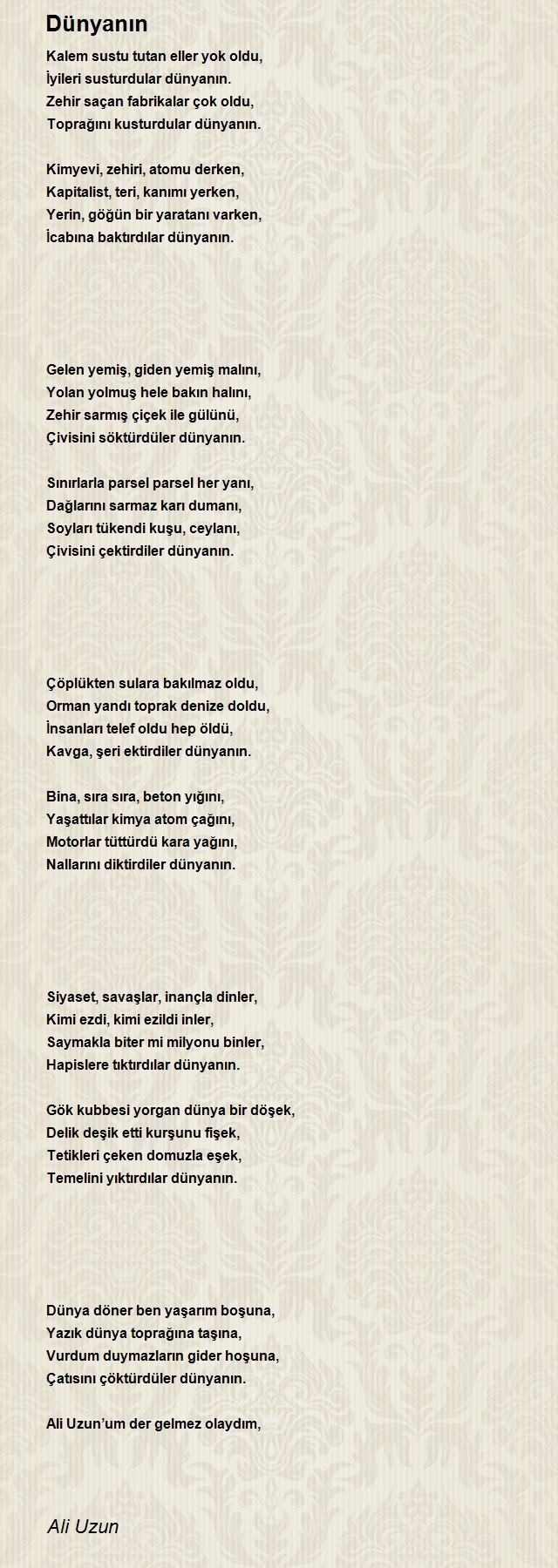 Dünyanın

Kalem sustu tutan eller yok oldu,
İyileri susturdular dünyanın.
Zehir saçan fabrikalar çok oldu,
Toprağını kusturdular dünyanın.

Kimyevi, zehiri, atomu derken,
Kapitalist, teri, kanımı yerken,
Yerin, göğün bir yaratanı varken,
İcabına baktırdılar dünyanın.

Gelen yemiş, giden yemiş malını,
Yolan yolmuş hele bakın halını,
Zehir sarmış çiçek ile gülünü,
Çivisini söktürdüler dünyanın.

Sınırlarla parsel parsel her yanı,
Dağlarını sarmaz karı dumanı,
Soyları tükendi kuşu, ceylanı,
Çivisini çektirdiler dünyanın.

Çöplükten sulara bakılmaz oldu,
Orman yandı toprak denize doldu,
İnsanları telef oldu hep öldü,
Kavga, şeri ektirdiler dünyanın.

Bina, sıra sıra, beton yığını,
Yaşattılar kimya atom çağını,
Motorlar tüttürdü kara yağını,
Nallarını diktirdiler dünyanın.

Siyaset, savaşlar, inançla dinler,
Kimi ezdi, kimi ezildi inler,
Saymakla biter mi milyonu binler,
Hapislere tıktırdılar dünyanın.

Gök kubbesi yorgan dünya bir döşek,
Delik deşik etti kurşunu fişek,
Tetikleri çeken domuzla eşek,
Temelini yıktırdılar dünyanın.

Dünya döner ben yaşarım boşuna,
Yazık dünya toprağına taşına,
Vurdum duymazların gider hoşuna,
Çatısını çöktürdüler dünyanın.

Ali Uzun'um der gelmez olaydım,

Ali Uzun